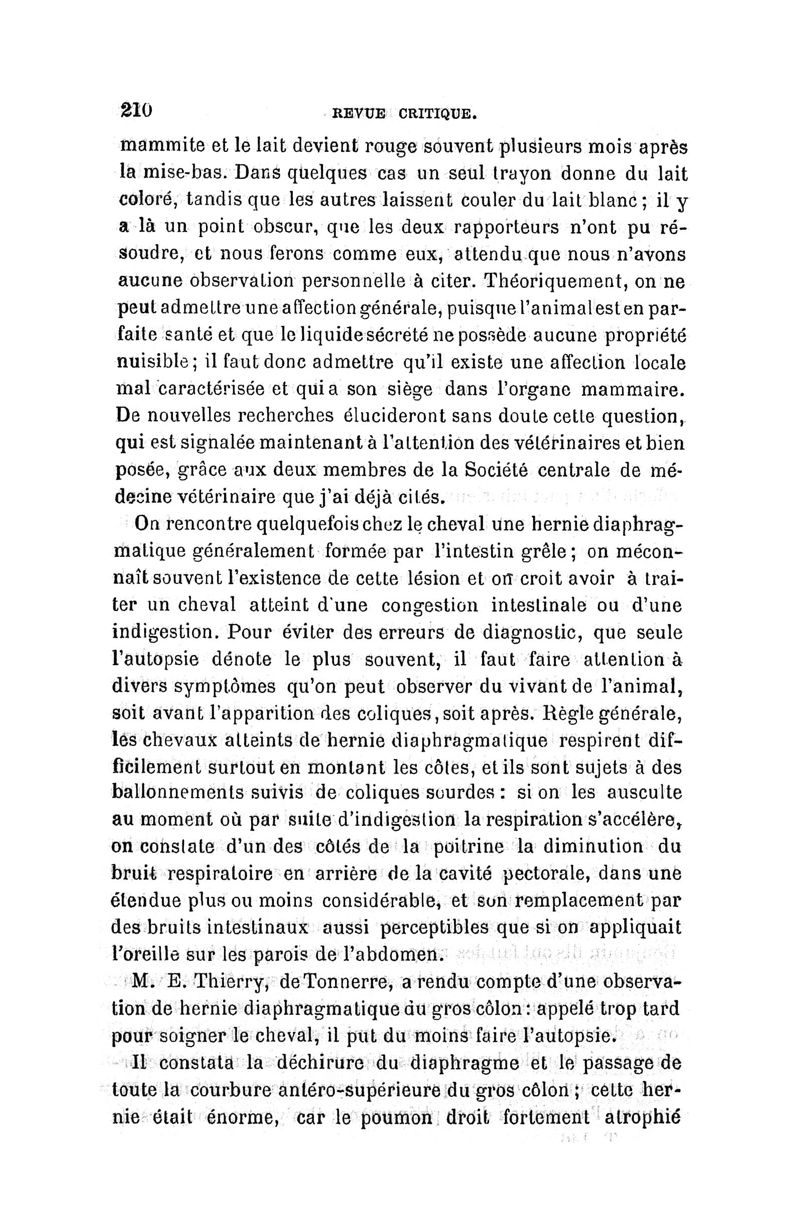 210 REVUE CRITIQUE.

mammite et le lait devient rouge souvent plusieurs mois après la mise-bas. Dans quelques cas un seul trayon donne du lait coloré, tandis que les autres laissent couler du lait blanc ; il y a là un point obscur, que les deux rapporteurs n'ont pu résoudre, et nous ferons comme eux, attendu que nous n'avons aucune observation personnelle à citer. Théoriquement, on ne peut admettre une affection générale, puisque l'animal est en parfaite santé et que le liquide sécrété ne possède aucune propriété nuisible ; il faut donc admettre qu'il existe une affection locale mal caractérisée et qui a son siège dans l'organe mammaire. De nouvelles recherches élucideront sans doute cette question, qui est signalée maintenant à l'attention des vétérinaires et bien posée, grâce aux deux membres de la Société centrale de médecine vétérinaire que j'ai déjà cités.

On rencontre quelquefois chez le cheval une hernie diaphragmatique généralement formée par l'intestin grêle ; on méconnaît souvent l'existence de cette lésion et on croit avoir à traiter un cheval atteint d'une congestion intestinale ou d'une indigestion. Pour éviter des erreurs de diagnostic, que seule l'autopsie dénote le plus souvent, il faut faire attention à divers symptômes qu'on peut observer du vivant de l'animal, soit avant l'apparition des coliques, soit après. Règle générale, les chevaux atteints de hernie diaphragmatique respirent difficilement surtout en montant les côtes, et ils sont sujets à des ballonnements suivis de coliques sourdes : si on les ausculte au moment où par suite d'indigestion la respiration s'accélère, on constate d'un des côtés de la poitrine la diminution du bruit respiratoire en arrière de la cavité pectorale, dans une étendue plus ou moins considérable, et son remplacement par des bruits intestinaux aussi perceptibles que si on appliquait l'oreille sur les parois de l'abdomen.

M. E. Thierry, de Tonnerre, a rendu compte d'une observation de hernie diaphragmatique du gros côlon : appelé trop tard pour soigner le cheval, il put du moins faire l'autopsie.

Il constata la déchirure du diaphragme et le passage de toute la courbure antéro-supérieure du gros côlon ; cette hernie était énorme, car le poumon droit fortement atrophié